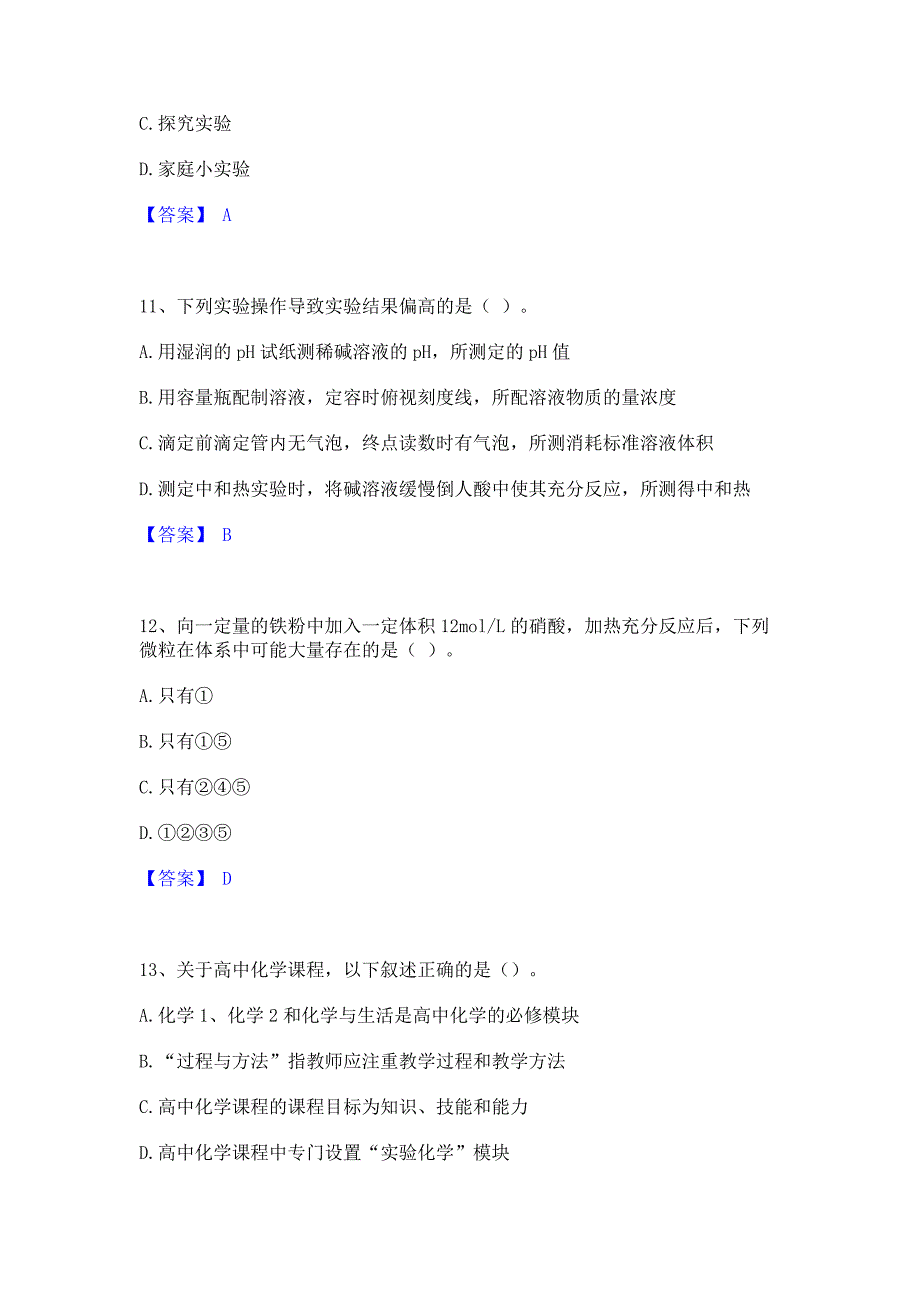 C. 探究实验

D. 家庭小实验

【答案】 A

11、下列实验操作导致实验结果偏高的是（ ）。

A. 用湿润的 pH 试纸测稀碱溶液的 pH，所测定的 pH 值

B. 用容量瓶配制溶液，定容时俯视刻度线，所配溶液物质的量浓度

C. 滴定前滴定管内无气泡，终点读数时有气泡，所测消耗标准溶液体积

D. 测定中和热实验时，将碱溶液缓慢倒人酸中使其充分反应，所测得中和热

【答案】 B

12、向一定量的铁粉中加入一定体积 12mol/L 的硝酸，加热充分反应后，下列微粒在体系中可能大量存在的是（ ）。

A. 只有①

B. 只有①⑤

C. 只有②④⑤

D. ①②③⑤

【答案】 D

13、关于高中化学课程，以下叙述正确的是（）。

A. 化学 1、化学 2 和化学与生活是高中化学的必修模块

B. “过程与方法”指教师应注重教学过程和教学方法

C. 高中化学课程的课程目标为知识、技能和能力

D. 高中化学课程中专门设置“实验化学”模块